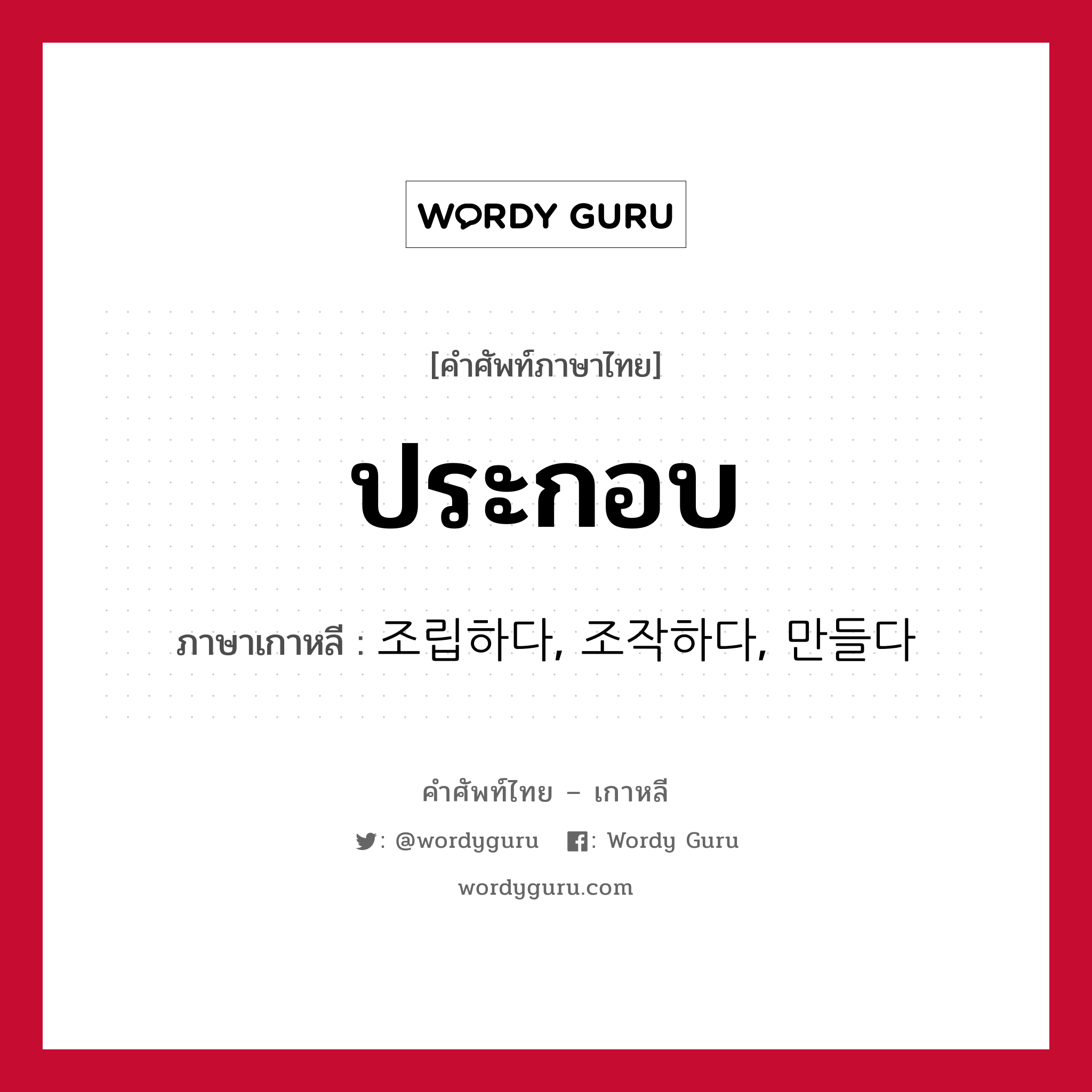 WORDY GURU

[คำศัพท์ภาษาไทย]

ประกอบ

ภาษาเกาหลี : 조립하다, 조작하다, 만들다

คำศัพท์ไทย – เกาหลี

: @wordyguru : Wordy Guru

wordyguru.com